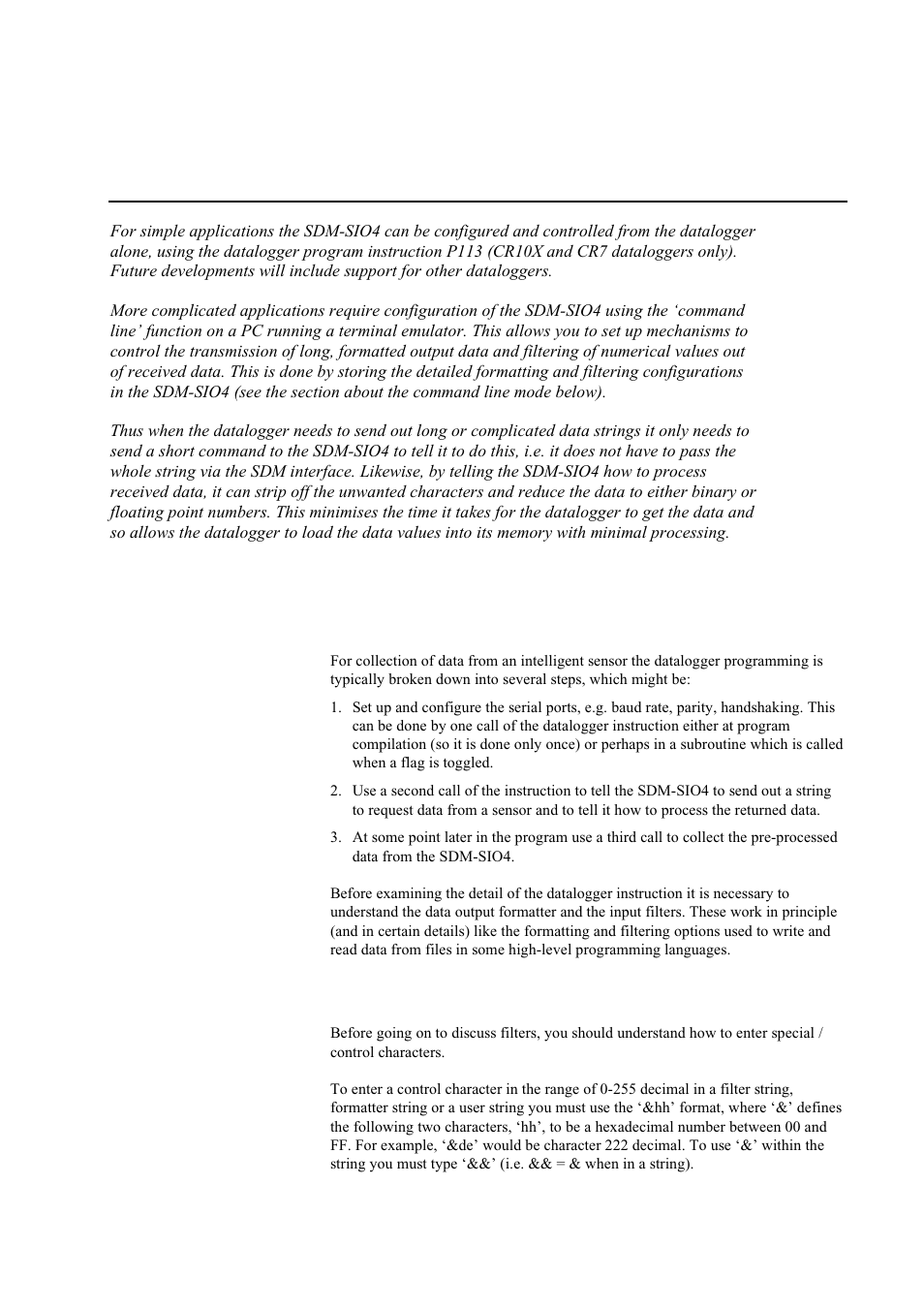 For simple applications the SDM-SIO4 can be configured and controlled from the datalogger alone, using the datalogger program instruction P113 (CR10X and CR7 dataloggers only). Future developments will include support for other dataloggers.

More complicated applications require configuration of the SDM-SIO4 using the ‘command line’ function on a PC running a terminal emulator. This allows you to set up mechanisms to control the transmission of long, formatted output data and filtering of numerical values out of received data. This is done by storing the detailed formatting and filtering configurations in the SDM-SIO4 (see the section about the command line mode below).

Thus when the datalogger needs to send out long or complicated data strings it only needs to send a short command to the SDM-SIO4 to tell it to do this, i.e. it does not have to pass the whole string via the SDM interface. Likewise, by telling the SDM-SIO4 how to process received data, it can strip off the unwanted characters and reduce the data to either binary or floating point numbers. This minimises the time it takes for the datalogger to get the data and so allows the datalogger to load the data values into its memory with minimal processing.

For collection of data from an intelligent sensor the datalogger programming is typically broken down into several steps, which might be:

1. Set up and configure the serial ports, e.g. baud rate, parity, handshaking. This can be done by one call of the datalogger instruction either at program compilation (so it is done only once) or perhaps in a subroutine which is called when a flag is toggled.

2. Use a second call of the instruction to tell the SDM-SIO4 to send out a string to request data from a sensor and to tell it how to process the returned data.

3. At some point later in the program use a third call to collect the pre-processed data from the SDM-SIO4.

Before examining the detail of the datalogger instruction it is necessary to understand the data output formatter and the input filters. These work in principle (and in certain details) like the formatting and filtering options used to write and read data from files in some high-level programming languages.

Before going on to discuss filters, you should understand how to enter special / control characters.

To enter a control character in the range of 0-255 decimal in a filter string, formatter string or a user string you must use the ‘&hh’ format, where ‘&’ defines the following two characters, ‘hh’, to be a hexadecimal number between 00 and FF. For example, ‘&de’ would be character 222 decimal. To use ‘&’ within the string you must type ‘&&’ (i.e. && = & when in a string).